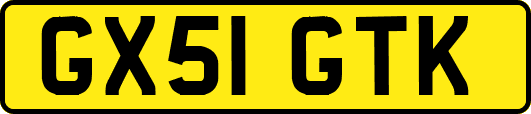 GX51 GTK